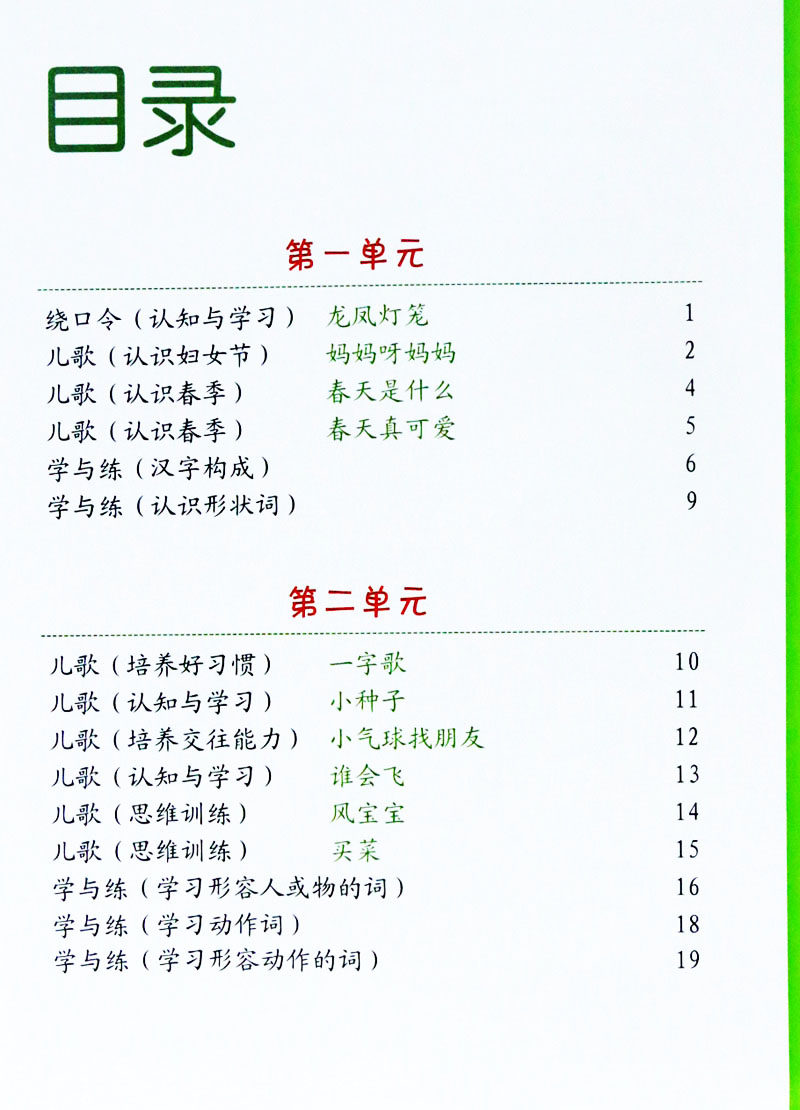 目录

第一单元

绕口令（认知与学习） 龙凤灯笼 1
儿歌（认识妇女节） 妈妈呀妈妈 2
儿歌（认识春季） 春天是什么 4
儿歌（认识春季） 春天真可爱 5
学与练（汉字构成） 6
学与练（认识形状词） 9

第二单元

儿歌（培养好习惯） 一字歌 10
儿歌（认知与学习） 小种子 11
儿歌（培养交往能力） 小气球找朋友 12
儿歌（认知与学习） 谁会飞 13
儿歌（思维训练） 风宝宝 14
儿歌（思维训练） 买菜 15
学与练（学习形容人或物的词） 16
学与练（学习动作词） 18
学与练（学习形容动作的词） 19